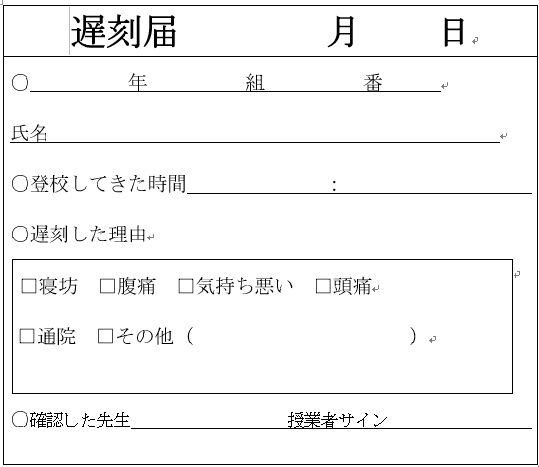 遅刻届　　　　月　　日

○　　年　　組　　番

氏名

○登校してきた時間　　　　:

○遅刻した理由

□寝坊　□腹痛　□気持ち悪い　□頭痛

□通院　□その他（　　　　　　　　）

○確認した先生　　　　授業者サイン